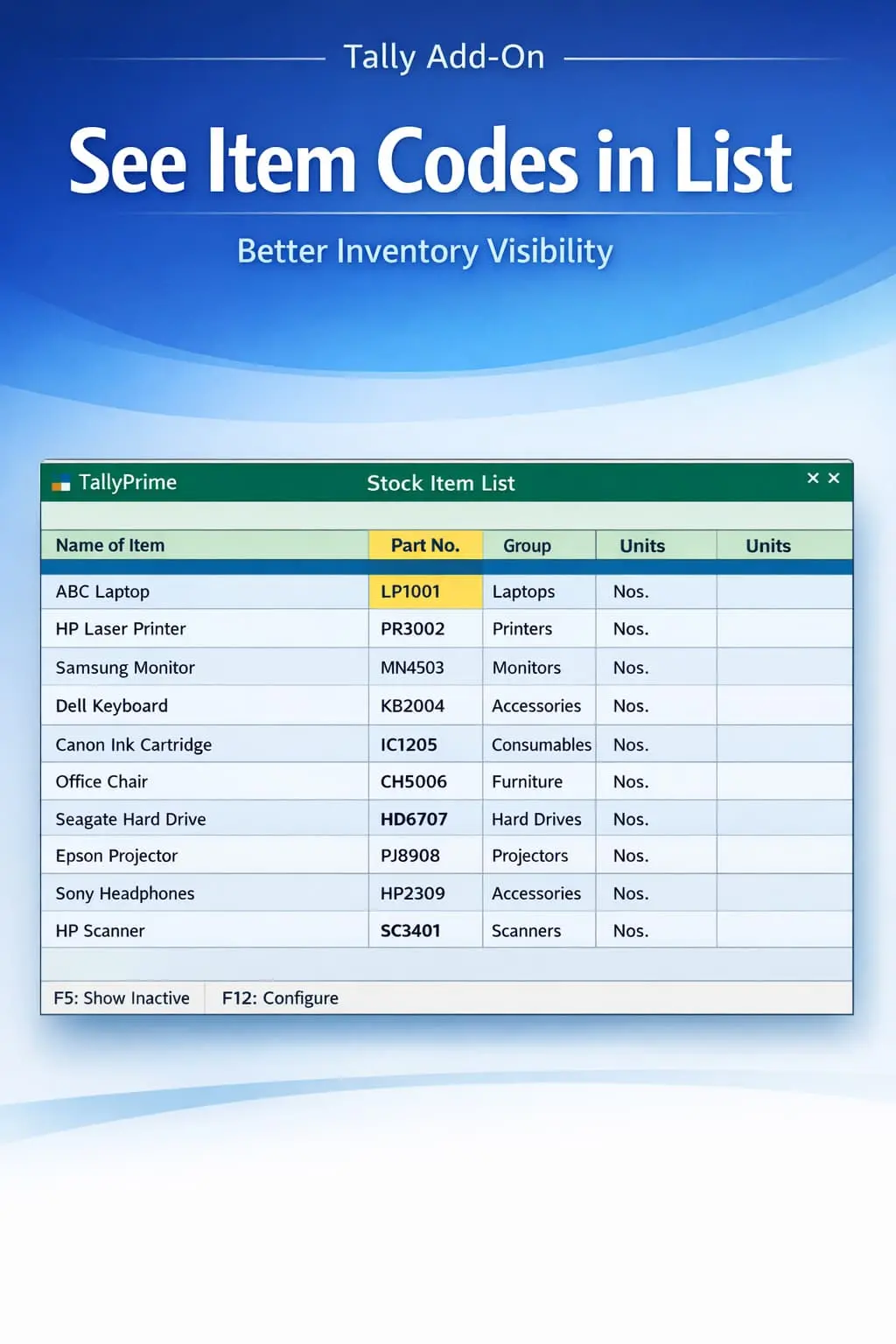 Tally Add-On

See Item Codes in List

Better Inventory Visibility

TallyPrime Stock Item List × ×

| Name of Item | Part No. | Group | Units | Units |
|---|---|---|---|---|
| ABC Laptop | LP1001 | Laptops | Nos. | |
| HP Laser Printer | PR3002 | Printers | Nos. | |
| Samsung Monitor | MN4503 | Monitors | Nos. | |
| Dell Keyboard | KB2004 | Accessories | Nos. | |
| Canon Ink Cartridge | IC1205 | Consumables | Nos. | |
| Office Chair | CH5006 | Furniture | Nos. | |
| Seagate Hard Drive | HD6707 | Hard Drives | Nos. | |
| Epson Projector | PJ8908 | Projectors | Nos. | |
| Sony Headphones | HP2309 | Accessories | Nos. | |
| HP Scanner | SC3401 | Scanners | Nos. | |

F5: Show Inactive F12: Configure